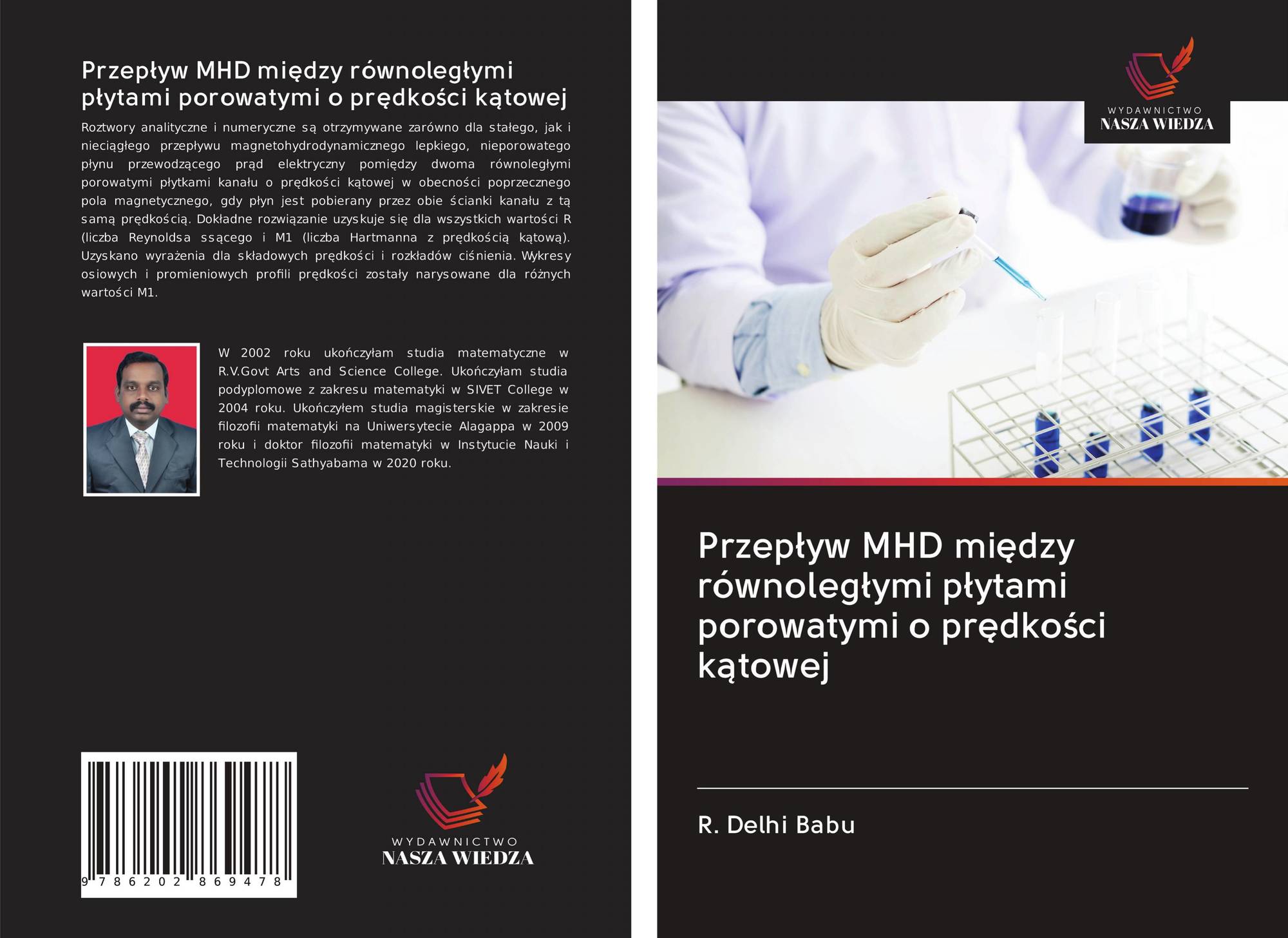 Przepływ MHD między równoległymi płytami porowatymi o prędkości kątowej

Roztwory analityczne i numeryczne są otrzymywane zarówno dla stałego, jak i nieciągłego przepływu magnetohydrodynamicznego lepkiego, nieporowatego płynu przewodzącego prąd elektryczny pomiędzy dwoma równoległymi porowatymi płytkami kanału o prędkości kątowej w obecności poprzecznego pola magnetycznego, gdy płyn jest pobierany przez obie ścianki kanału z tą samą prędkością. Dokładne rozwiązanie uzyskuje się dla wszystkich wartości R (liczba Reynoldsa ssącego i M1 (liczba Hartmanna z prędkością kątową). Uzyskano wyrażenia dla składowych prędkości i rozkładów ciśnienia. Wykresy osiowych i promieniowych profili prędkości zostały narysowane dla różnych wartości M1.

W 2002 roku ukończyłam studia matematyczne w R.V.Govt Arts and Science College. Ukończyłam studia podyplomowe z zakresu matematyki w SIVET College w 2004 roku. Ukończyłem studia magisterskie w zakresie filozofii matematyki na Uniwersytecie Alagappa w 2009 roku i doktor filozofii matematyki w Instytucie Nauki i Technologii Sathyabama w 2020 roku.

9 786202 869478

WYDAWNICTWO
NASZA WIEDZA

WYDAWNICTWO
NASZA WIEDZA

Przepływ MHD między równoległymi płytami porowatymi o prędkości kątowej

R. Delhi Babu